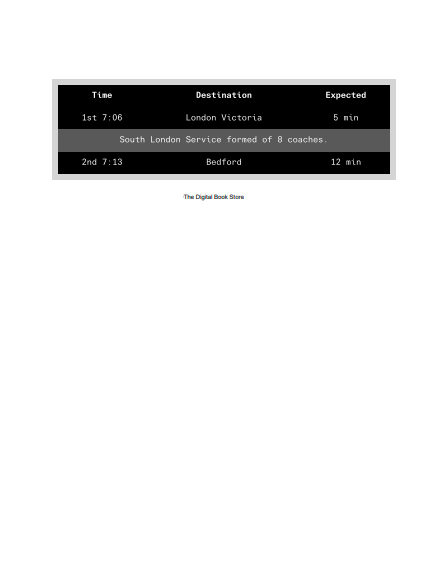 | Time | Destination | Expected |
|---|---|---|
| 1st 7:06 | London Victoria | 5 min |
| South London Service formed of 8 coaches. | | |
| 2nd 7:13 | Bedford | 12 min |

The Digital Book Store